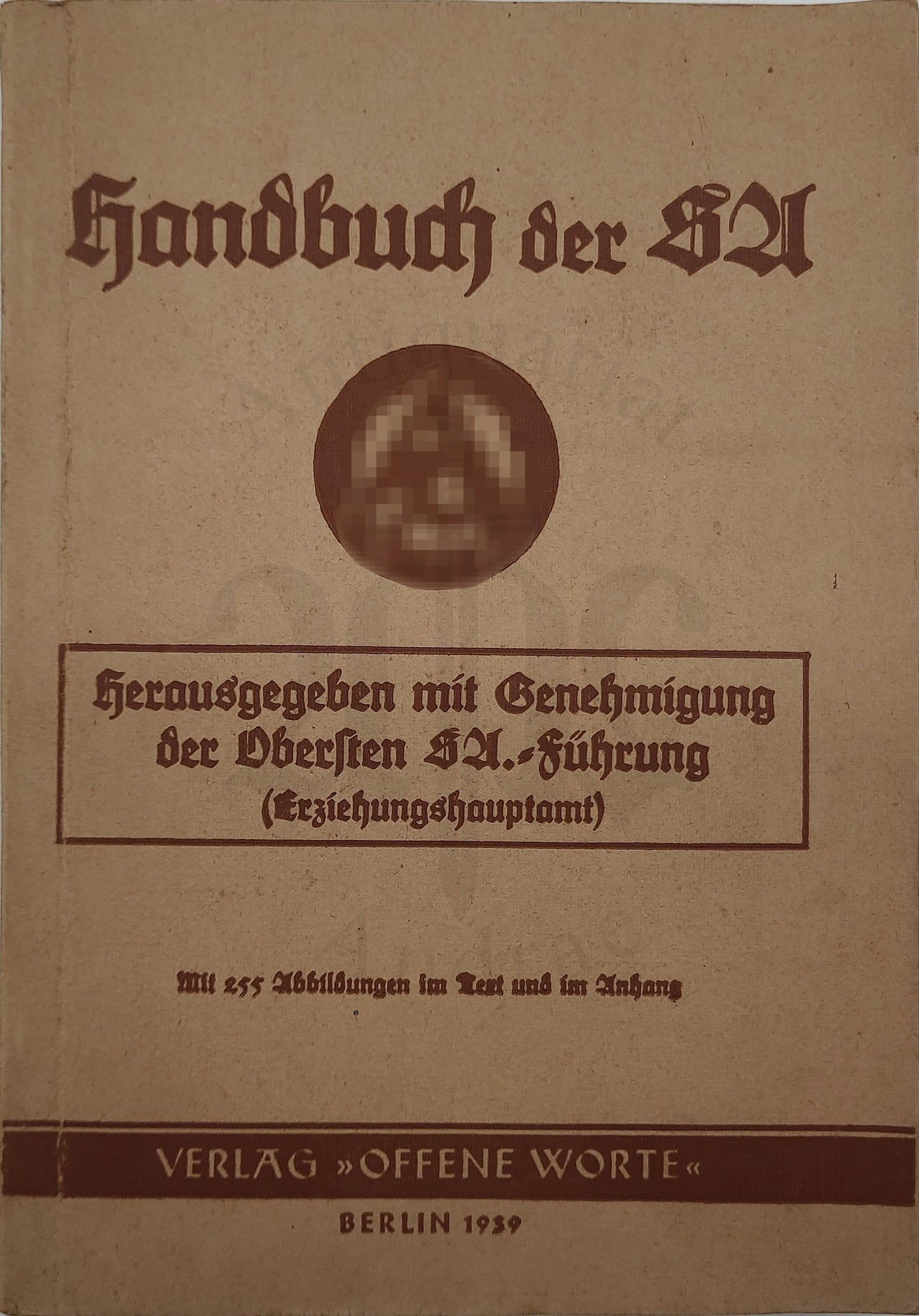 Handbuch der SA

Herausgegeben mit Genehmigung der Obersten SA.-Führung (Erziehungshauptamt)

Mit 255 Abbildungen im Text und im Anhang

VERLAG »OFFENE WORTE«

BERLIN 1939